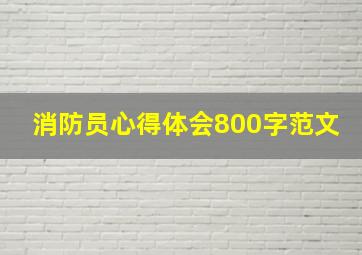 消防员心得体会800字范文